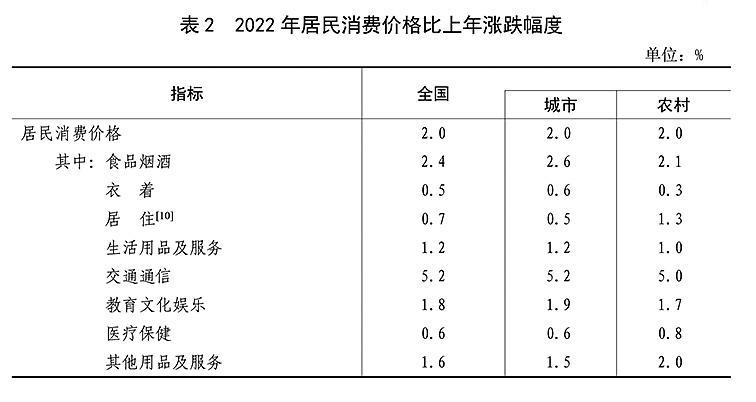 表2　2022年居民消费价格比上年涨跌幅度

单位：%

| 指标 | 全国 | 城市 | 农村 |
|---|---|---|---|
| 居民消费价格 | 2.0 | 2.0 | 2.0 |
| 其中：食品烟酒 | 2.4 | 2.6 | 2.1 |
| 衣　着 | 0.5 | 0.6 | 0.3 |
| 居　住$^{[10]}$ | 0.7 | 0.5 | 1.3 |
| 生活用品及服务 | 1.2 | 1.2 | 1.0 |
| 交通通信 | 5.2 | 5.2 | 5.0 |
| 教育文化娱乐 | 1.8 | 1.9 | 1.7 |
| 医疗保健 | 0.6 | 0.6 | 0.8 |
| 其他用品及服务 | 1.6 | 1.5 | 2.0 |